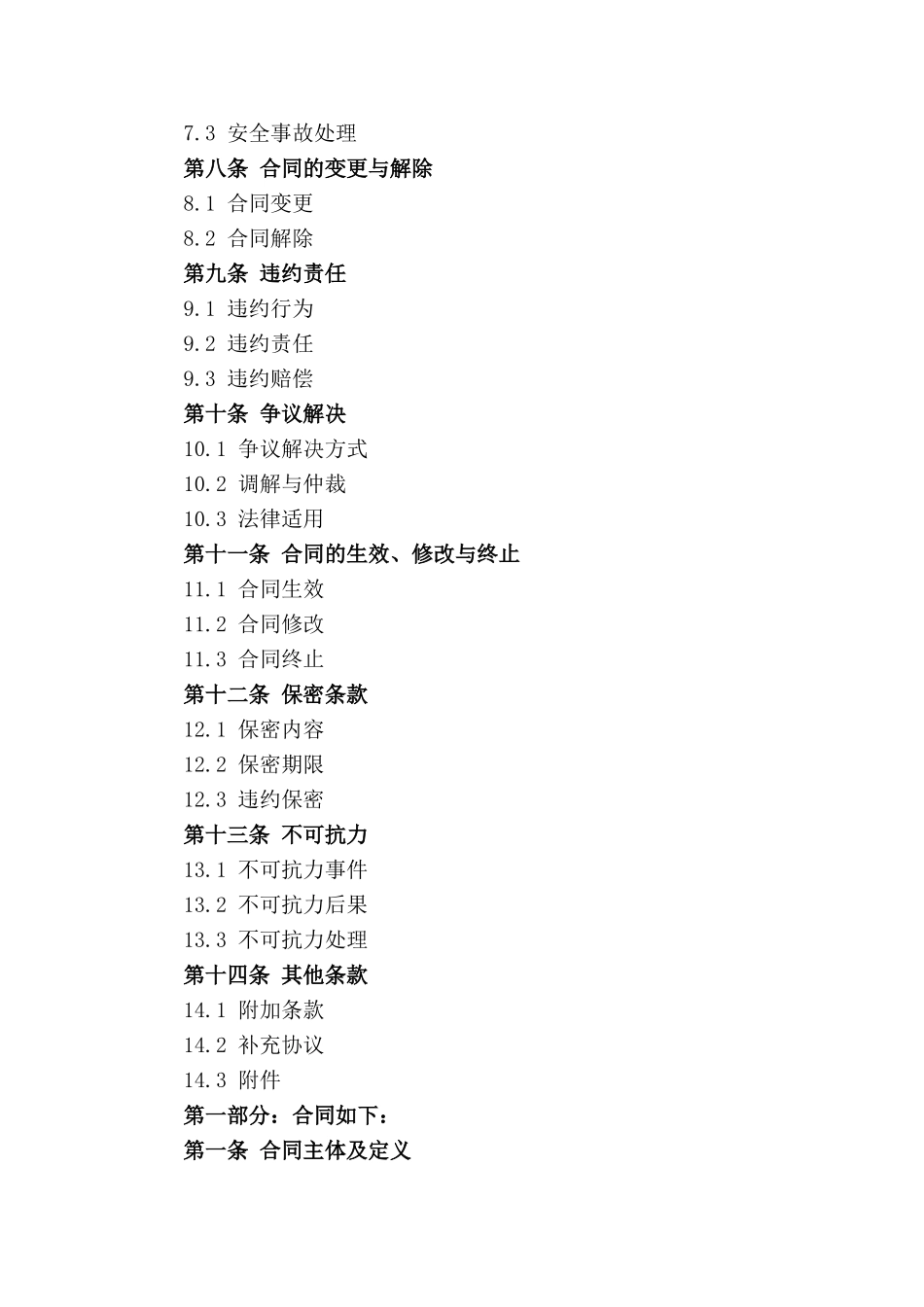 7.3 安全事故处理
第八条 合同的变更与解除
8.1 合同变更
8.2 合同解除
第九条 违约责任
9.1 违约行为
9.2 违约责任
9.3 违约赔偿
第十条 争议解决
10.1 争议解决方式
10.2 调解与仲裁
10.3 法律适用
第十一条 合同的生效、修改与终止
11.1 合同生效
11.2 合同修改
11.3 合同终止
第十二条 保密条款
12.1 保密内容
12.2 保密期限
12.3 违约保密
第十三条 不可抗力
13.1 不可抗力事件
13.2 不可抗力后果
13.3 不可抗力处理
第十四条 其他条款
14.1 附加条款
14.2 补充协议
14.3 附件
第一部分：合同如下：
第一条 合同主体及定义